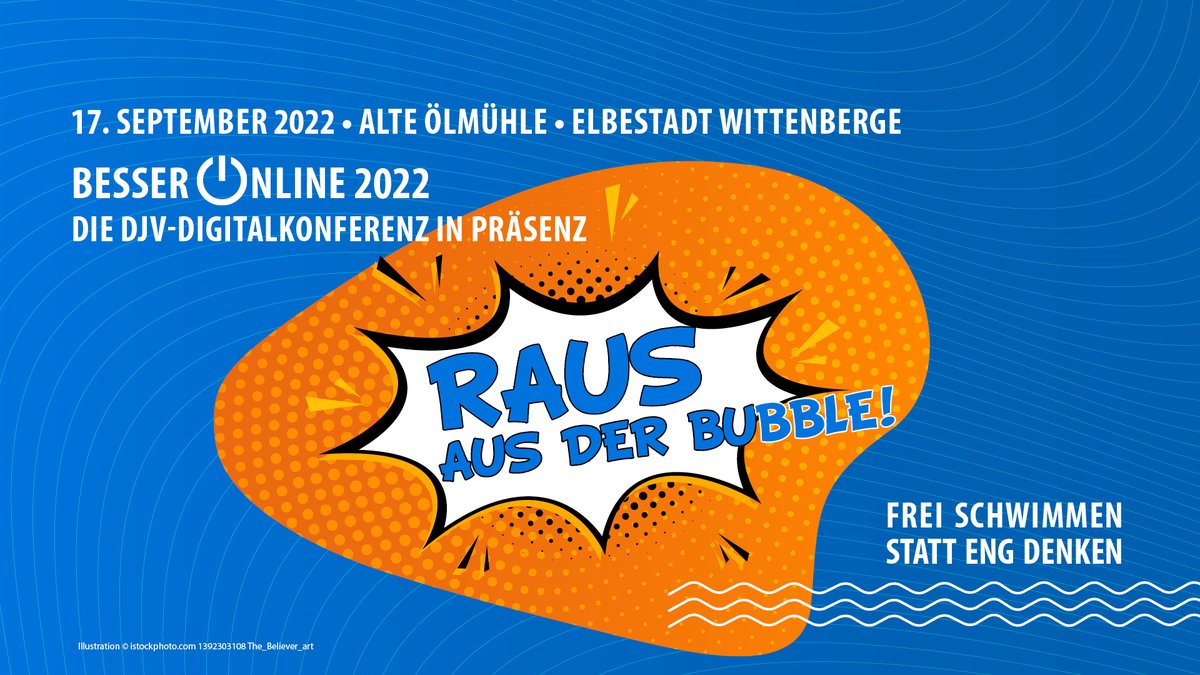 17. SEPTEMBER 2022 • ALTE ÖLMÜHLE • ELBESTADT WITTENBERGE

BESSER ONLINE 2022
DIE DJV-DIGITALKONFERENZ IN PRÄSENZ

RAUS
AUS DER BUBBLE!

FREI SCHWIMMEN
STATT ENG DENKEN

Illustration © istockphoto.com 1392303108 The_Believer_art